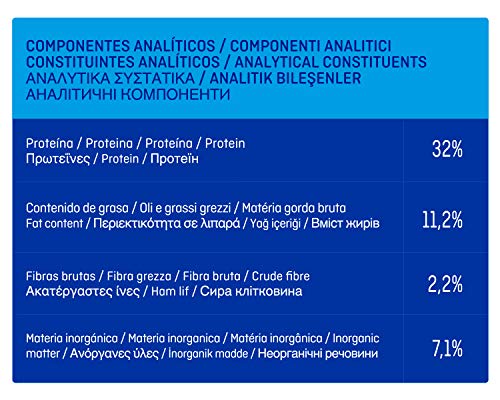 COMPONENTES ANALÍTICOS / COMPONENTI ANALITICI
CONSTITUINTES ANALÍTICOS / ANALYTICAL CONSTITUENTS
ΑΝΑΛΥΤΙΚΑ ΣΥΣΤΑΤΙΚΑ / ANALITIK BILEŞENLER
АНАЛІТИЧНІ КОМПОНЕНТИ

| | |
|---|---|
| Proteína / Proteina / Proteína / Protein Πρωτεΐνες / Protein / Протеїн | 32% |
| Contenido de grasa / Oli e grassi grezzi / Matéria gorda bruta Fat content / Περιεκτικότητα σε λιπαρά / Yağ içeriği / Вміст жирів | 11,2% |
| Fibras brutas / Fibra grezza / Fibra bruta / Crude fibre Ακατέργαστες ίνες / Ham lif / Сира клітковина | 2,2% |
| Materia inorgánica / Materia inorganica / Matéria inorgânica / Inorganic matter / Ανόργανες ύλες / İnorganik madde / Неорганічні речовини | 7,1% |